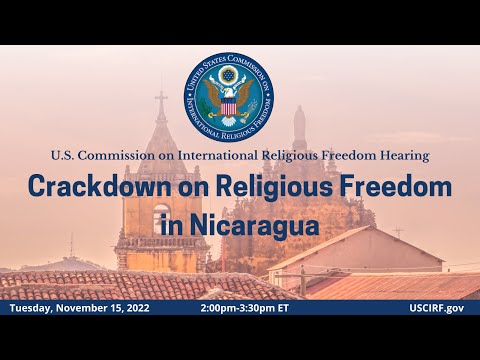 UNITED STATES COMMISSION ON INTERNATIONAL RELIGIOUS FREEDOM

U.S. Commission on International Religious Freedom Hearing

Crackdown on Religious Freedom in Nicaragua

Tuesday, November 15, 2022

2:00pm-3:30pm ET

USCIRF.gov